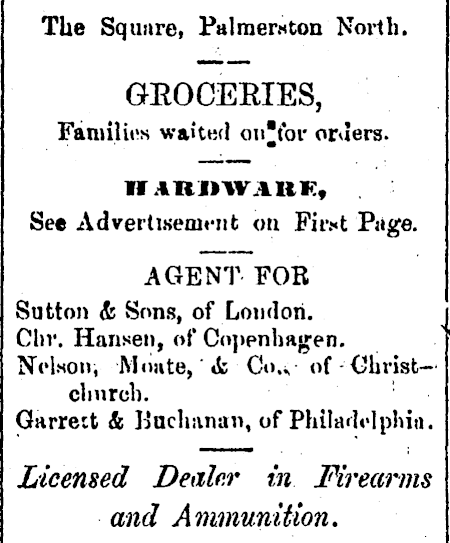 The Square, Palmerston North.

GROCERIES,
Families waited on for orders.

HARDWARE,
See Advertisement on First Page.

AGENT FOR
Sutton & Sons, of London.
Chr. Hansen, of Copenhagen.
Nelson, Moate, & Co., of Christchurch.
Garrett & Buchanan, of Philadelphia.

Licensed Dealer in Firearms and Ammunition.